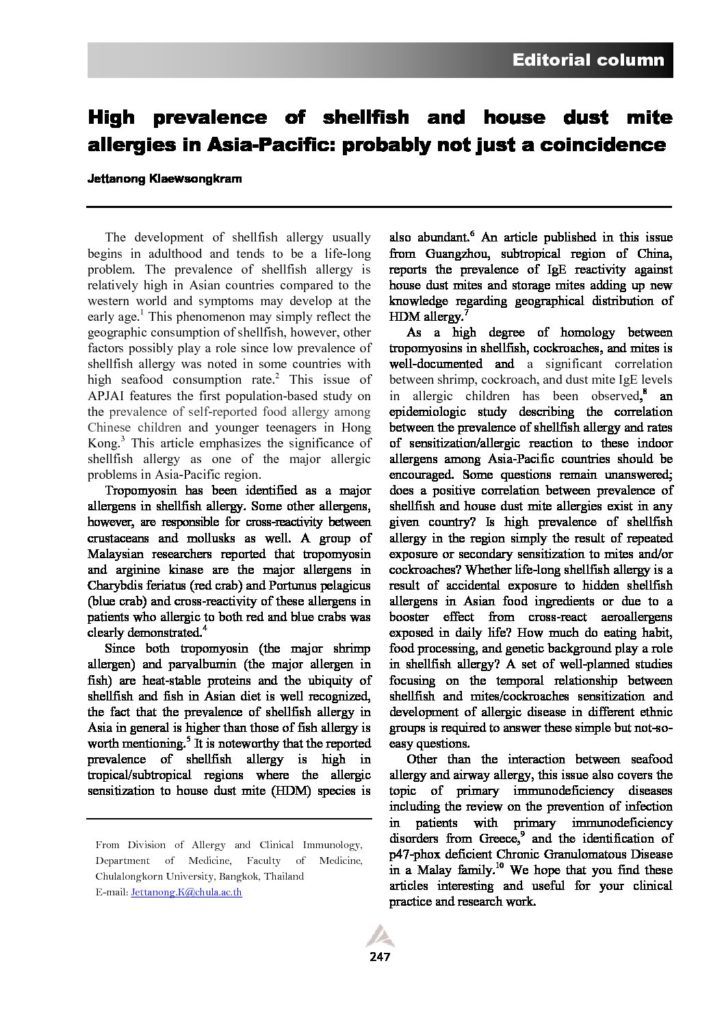 Editorial column

High prevalence of shellfish and house dust mite allergies in Asia-Pacific: probably not just a coincidence

Jettanong Klaewsongkram

The development of shellfish allergy usually begins in adulthood and tends to be a life-long problem. The prevalence of shellfish allergy is relatively high in Asian countries compared to the western world and symptoms may develop at the early age.$^1$ This phenomenon may simply reflect the geographic consumption of shellfish, however, other factors possibly play a role since low prevalence of shellfish allergy was noted in some countries with high seafood consumption rate.$^2$ This issue of APJAI features the first population-based study on the prevalence of self-reported food allergy among Chinese children and younger teenagers in Hong Kong.$^3$ This article emphasizes the significance of shellfish allergy as one of the major allergic problems in Asia-Pacific region.

Tropomyosin has been identified as a major allergens in shellfish allergy. Some other allergens, however, are responsible for cross-reactivity between crustaceans and mollusks as well. A group of Malaysian researchers reported that tropomyosin and arginine kinase are the major allergens in Charybdis feriatus (red crab) and Portunus pelagicus (blue crab) and cross-reactivity of these allergens in patients who allergic to both red and blue crabs was clearly demonstrated.$^4$

Since both tropomyosin (the major shrimp allergen) and parvalbumin (the major allergen in fish) are heat-stable proteins and the ubiquity of shellfish and fish in Asian diet is well recognized, the fact that the prevalence of shellfish allergy in Asia in general is higher than those of fish allergy is worth mentioning.$^5$ It is noteworthy that the reported prevalence of shellfish allergy is high in tropical/subtropical regions where the allergic sensitization to house dust mite (HDM) species is also abundant.$^6$ An article published in this issue from Guangzhou, subtropical region of China, reports the prevalence of IgE reactivity against house dust mites and storage mites adding up new knowledge regarding geographical distribution of HDM allergy.$^7$

As a high degree of homology between tropomyosins in shellfish, cockroaches, and mites is well-documented and a significant correlation between shrimp, cockroach, and dust mite IgE levels in allergic children has been observed,$^8$ an epidemiologic study describing the correlation between the prevalence of shellfish allergy and rates of sensitization/allergic reaction to these indoor allergens among Asia-Pacific countries should be encouraged. Some questions remain unanswered; does a positive correlation between prevalence of shellfish and house dust mite allergies exist in any given country? Is high prevalence of shellfish allergy in the region simply the result of repeated exposure or secondary sensitization to mites and/or cockroaches? Whether life-long shellfish allergy is a result of accidental exposure to hidden shellfish allergens in Asian food ingredients or due to a booster effect from cross-react aeroallergens exposed in daily life? How much do eating habit, food processing, and genetic background play a role in shellfish allergy? A set of well-planned studies focusing on the temporal relationship between shellfish and mites/cockroaches sensitization and development of allergic disease in different ethnic groups is required to answer these simple but not-so-easy questions.

Other than the interaction between seafood allergy and airway allergy, this issue also covers the topic of primary immunodeficiency diseases including the review on the prevention of infection in patients with primary immunodeficiency disorders from Greece,$^9$ and the identification of p47-phox deficient Chronic Granulomatous Disease in a Malay family.$^{10}$ We hope that you find these articles interesting and useful for your clinical practice and research work.

From Division of Allergy and Clinical Immunology, Department of Medicine, Faculty of Medicine, Chulalongkorn University, Bangkok, Thailand
E-mail: Jettanong.K@chula.ac.th

247